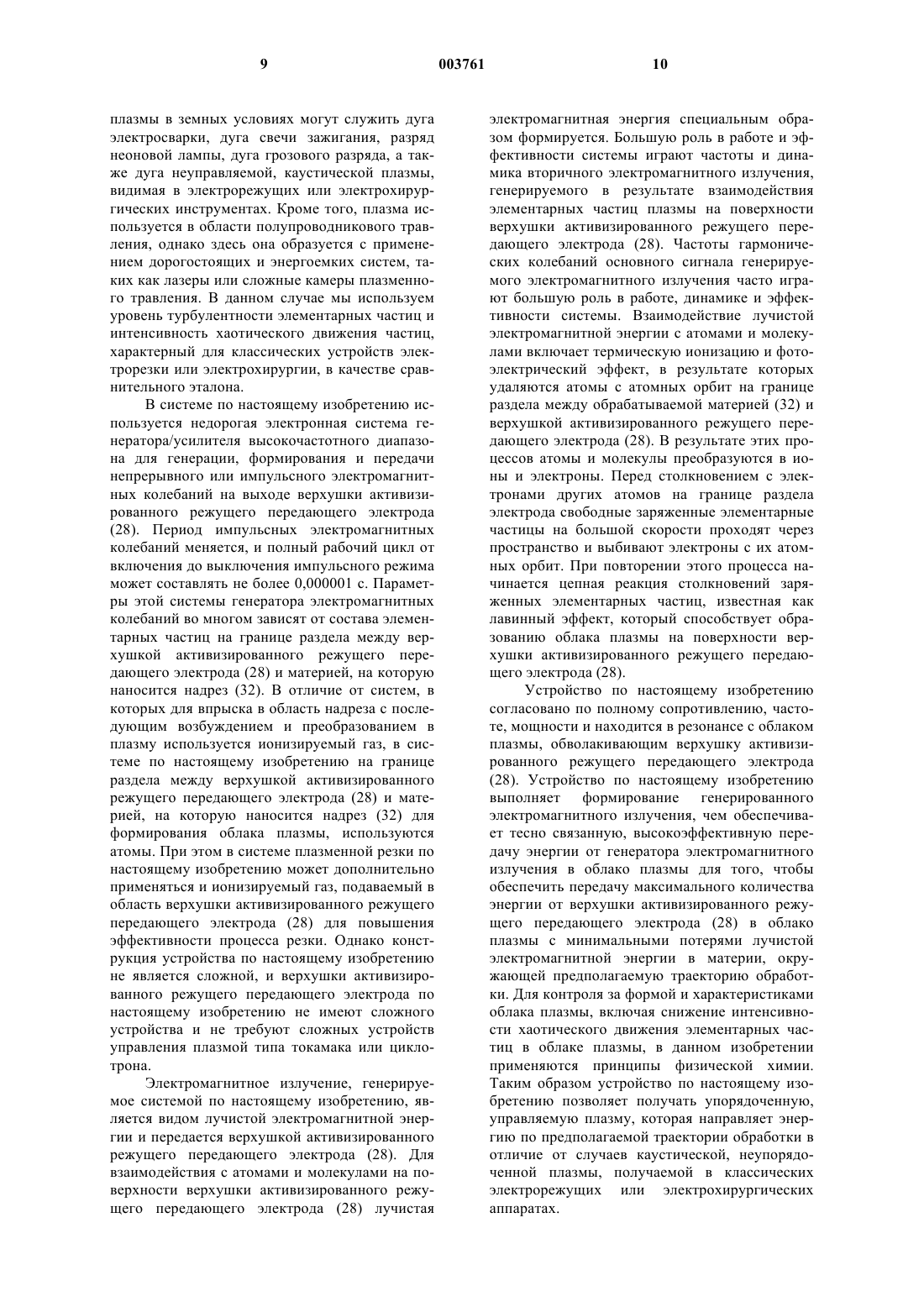 9 003761 10

плазмы в земных условиях могут служить дуга электросварки, дуга свечи зажигания, разряд неоновой лампы, дуга грозового разряда, а также дуга неуправляемой, каустической плазмы, видимая в электрорежущих или электрохирургических инструментах. Кроме того, плазма используется в области полупроводникового травления, однако здесь она образуется с применением дорогостоящих и энергоемких систем, таких как лазеры или сложные камеры плазменного травления. В данном случае мы используем уровень турбулентности элементарных частиц и интенсивность хаотического движения частиц, характерный для классических устройств электрорезки или электрохирургии, в качестве сравнительного эталона.

В системе по настоящему изобретению используется недорогая электронная система генератора/усилителя высокочастотного диапазона для генерации, формирования и передачи непрерывного или импульсного электромагнитных колебаний на выходе верхушки активизированного режущего передающего электрода (28). Период импульсных электромагнитных колебаний меняется, и полный рабочий цикл от включения до выключения импульсного режима может составлять не более 0,000001 с. Параметры этой системы генератора электромагнитных колебаний во многом зависят от состава элементарных частиц на границе раздела между верхушкой активизированного режущего передающего электрода (28) и материей, на которую наносится надрез (32). В отличие от систем, в которых для впрыска в область надреза с последующим возбуждением и преобразованием в плазму используется ионизируемый газ, в системе по настоящему изобретению на границе раздела между верхушкой активизированного режущего передающего электрода (28) и материей, на которую наносится надрез (32) для формирования облака плазмы, используются атомы. При этом в системе плазменной резки по настоящему изобретению может дополнительно применяться и ионизируемый газ, подаваемый в область верхушки активизированного режущего передающего электрода (28) для повышения эффективности процесса резки. Однако конструкция устройства по настоящему изобретению не является сложной, и верхушки активизированного режущего передающего электрода по настоящему изобретению не имеют сложного устройства и не требуют сложных устройств управления плазмой типа токамака или циклотрона.

Электромагнитное излучение, генерируемое системой по настоящему изобретению, является видом лучистой электромагнитной энергии и передается верхушкой активизированного режущего передающего электрода (28). Для взаимодействия с атомами и молекулами на поверхности верхушки активизированного режущего передающего электрода (28) лучистая электромагнитная энергия специальным образом формируется. Большую роль в работе и эффективности системы играют частоты и динамика вторичного электромагнитного излучения, генерируемого в результате взаимодействия элементарных частиц плазмы на поверхности верхушки активизированного режущего передающего электрода (28). Частоты гармонических колебаний основного сигнала генерируемого электромагнитного излучения часто играют большую роль в работе, динамике и эффективности системы. Взаимодействие лучистой электромагнитной энергии с атомами и молекулами включает термическую ионизацию и фотоэлектрический эффект, в результате которых удаляются атомы с атомных орбит на границе раздела между обрабатываемой материей (32) и верхушкой активизированного режущего передающего электрода (28). В результате этих процессов атомы и молекулы преобразуются в ионы и электроны. Перед столкновением с электронами других атомов на границе раздела электрода свободные заряженные элементарные частицы на большой скорости проходят через пространство и выбивают электроны с их атомных орбит. При повторении этого процесса начинается цепная реакция столкновений заряженных элементарных частиц, известная как лавинный эффект, который способствует образованию облака плазмы на поверхности верхушки активизированного режущего передающего электрода (28).

Устройство по настоящему изобретению согласовано по полному сопротивлению, частоте, мощности и находится в резонансе с облаком плазмы, обволакивающим верхушку активизированного режущего передающего электрода (28). Устройство по настоящему изобретению выполняет формирование генерированного электромагнитного излучения, чем обеспечивает тесно связанную, высокоэффективную передачу энергии от генератора электромагнитного излучения в облако плазмы для того, чтобы обеспечить передачу максимального количества энергии от верхушки активизированного режущего передающего электрода (28) в облако плазмы с минимальными потерями лучистой электромагнитной энергии в материи, окружающей предполагаемую траекторию обработки. Для контроля за формой и характеристиками облака плазмы, включая снижение интенсивности хаотического движения элементарных частиц в облаке плазмы, в данном изобретении применяются принципы физической химии. Таким образом устройство по настоящему изобретению позволяет получать упорядоченную, управляемую плазму, которая направляет энергию по предполагаемой траектории обработки в отличие от случаев каустической, неупорядоченной плазмы, получаемой в классических электрорежущих или электрохирургических аппаратах.